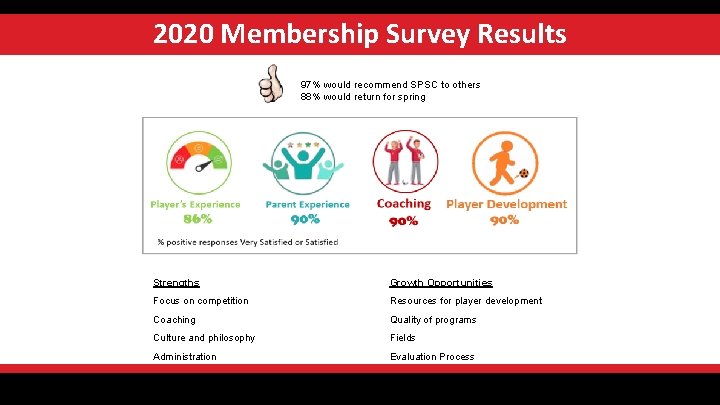 2020 Membership Survey Results

97% would recommend SPSC to others
88% would return for spring

Player's Experience
86%

Parent Experience
90%

Coaching
90%

Player Development
90%

% positive responses Very Satisfied or Satisfied

Strengths
Focus on competition
Coaching
Culture and philosophy
Administration

Growth Opportunities
Resources for player development
Quality of programs
Fields
Evaluation Process